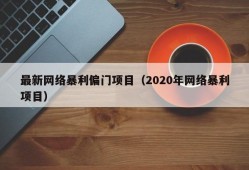 最新网络暴利偏门项目（2020年网络暴利项目）